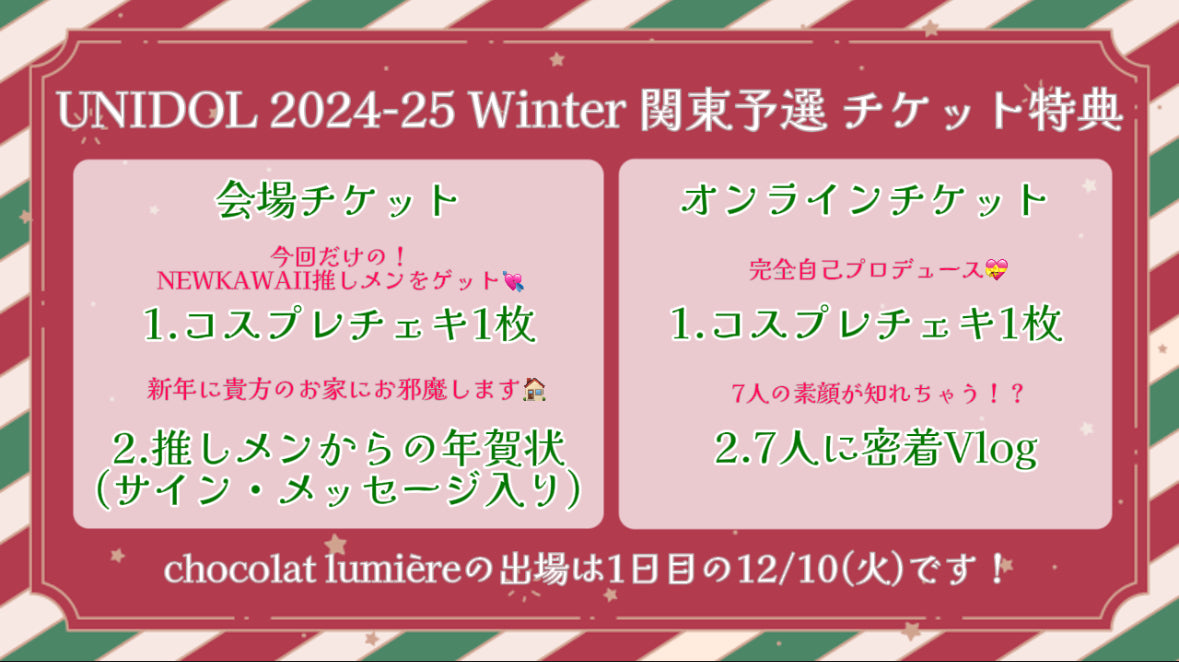 UNIDOL 2024-25 Winter 関東予選 チケット特典

会場チケット

今回だけの！
NEWKAWAII推しメンをゲット💘

1.コスプレチェキ1枚

新年に貴方のお家にお邪魔します🏠

2.推しメンからの年賀状
（サイン・メッセージ入り）

オンラインチケット

完全自己プロデュース💝

1.コスプレチェキ1枚

7人の素顔が知れちゃう！？

2.7人に密着Vlog

chocolat lumièreの出場は1日目の12/10(火)です！